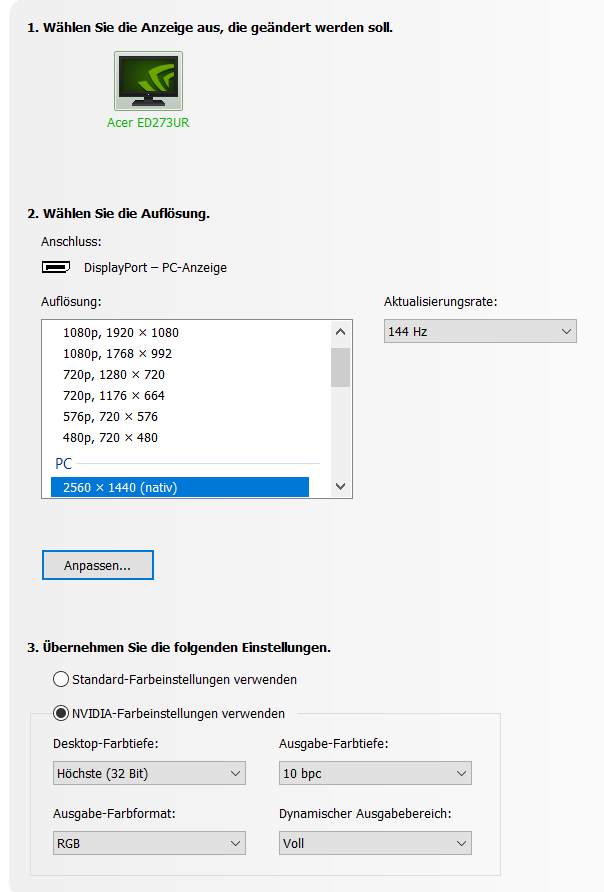 1. Wählen Sie die Anzeige aus, die geändert werden soll.

Acer ED273UR

2. Wählen Sie die Auflösung.

Anschluss:

DisplayPort – PC-Anzeige

Auflösung:

1080p, 1920 × 1080
1080p, 1768 × 992
720p, 1280 × 720
720p, 1176 × 664
576p, 720 × 576
480p, 720 × 480
PC
2560 × 1440 (nativ)

Aktualisierungsrate:

144 Hz

Anpassen...

3. Übernehmen Sie die folgenden Einstellungen.

Standard-Farbeinstellungen verwenden

NVIDIA-Farbeinstellungen verwenden

Desktop-Farbtiefe:

Höchste (32 Bit)

Ausgabe-Farbtiefe:

10 bpc

Ausgabe-Farbformat:

RGB

Dynamischer Ausgabebereich:

Voll